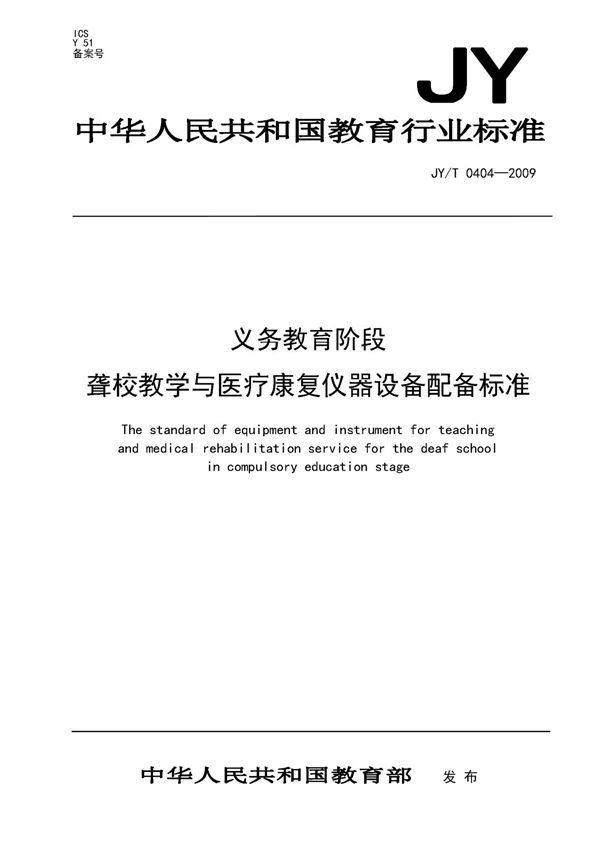 ICS
Y 51
备案号

JY

中华人民共和国教育行业标准

JY/T 0404—2009

义务教育阶段
聋校教学与医疗康复仪器设备配备标准

The standard of equipment and instrument for teaching and medical rehabilitation service for the deaf school in compulsory education stage

中华人民共和国教育部 发布